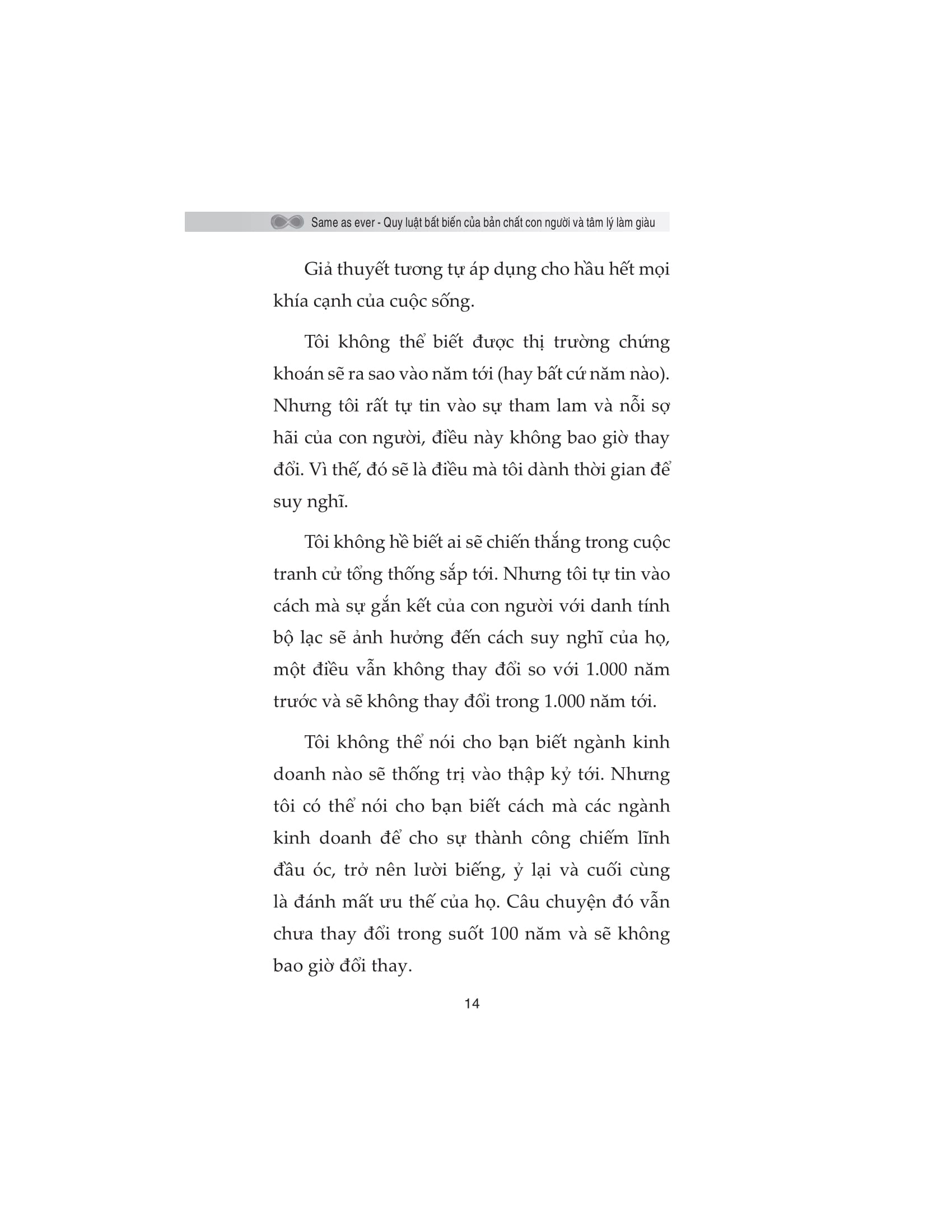 Same as ever - Quy luật bất biến của bản chất con người và tâm lý làm giàu

Giả thuyết tương tự áp dụng cho hầu hết mọi khía cạnh của cuộc sống.

Tôi không thể biết được thị trường chứng khoán sẽ ra sao vào năm tới (hay bất cứ năm nào). Nhưng tôi rất tự tin vào sự tham lam và nỗi sợ hãi của con người, điều này không bao giờ thay đổi. Vì thế, đó sẽ là điều mà tôi dành thời gian để suy nghĩ.

Tôi không hề biết ai sẽ chiến thắng trong cuộc tranh cử tổng thống sắp tới. Nhưng tôi tự tin vào cách mà sự gắn kết của con người với danh tính bộ lạc sẽ ảnh hưởng đến cách suy nghĩ của họ, một điều vẫn không thay đổi so với 1.000 năm trước và sẽ không thay đổi trong 1.000 năm tới.

Tôi không thể nói cho bạn biết ngành kinh doanh nào sẽ thống trị vào thập kỷ tới. Nhưng tôi có thể nói cho bạn biết cách mà các ngành kinh doanh để cho sự thành công chiếm lĩnh đầu óc, trở nên lười biếng, ỷ lại và cuối cùng là đánh mất ưu thế của họ. Câu chuyện đó vẫn chưa thay đổi trong suốt 100 năm và sẽ không bao giờ đổi thay.

14